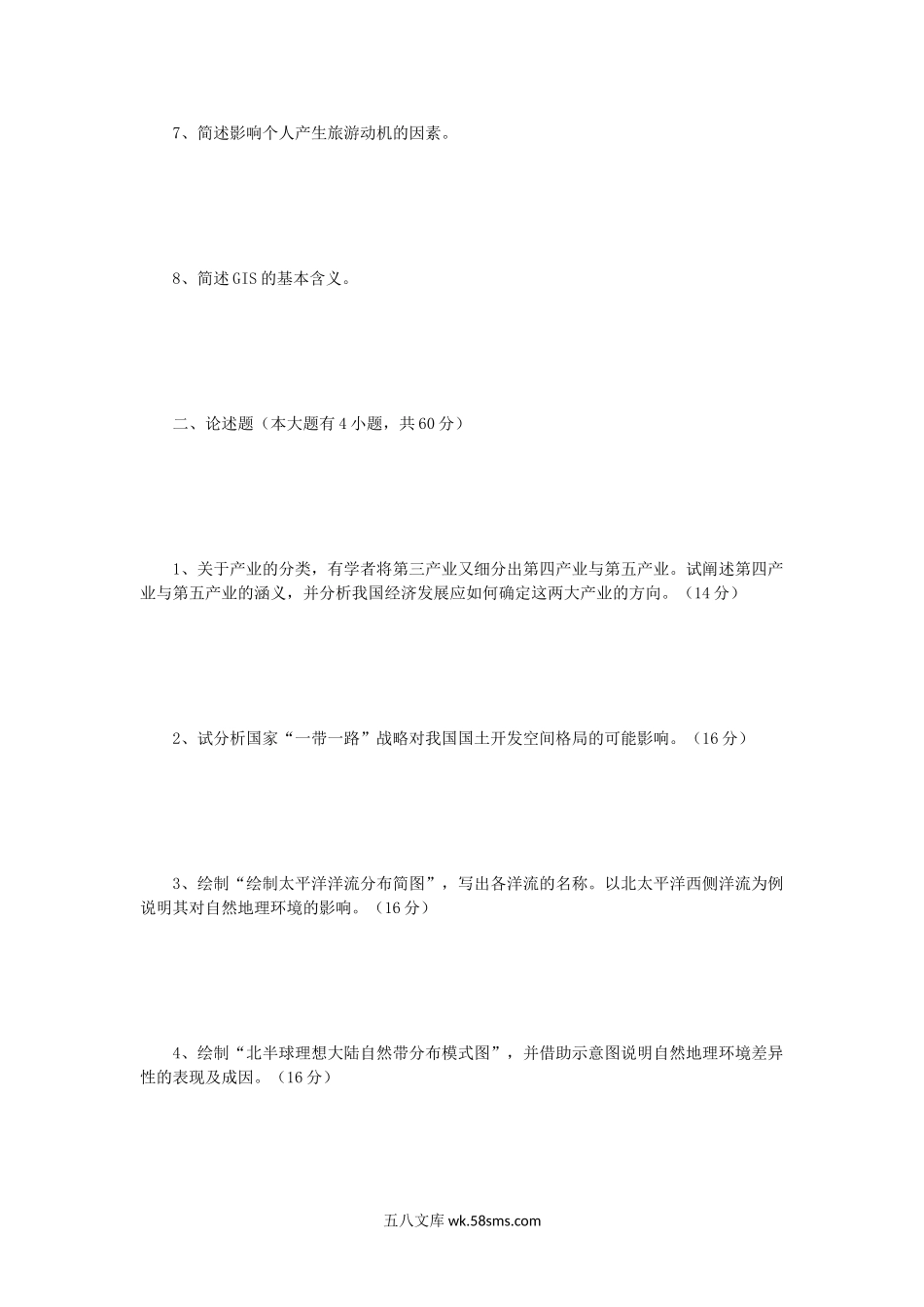 7、简述影响个人产生旅游动机的因素。

8、简述GIS的基本含义。

二、论述题（本大题有4小题，共60分）

1、关于产业的分类，有学者将第三产业又细分出第四产业与第五产业。试阐述第四产业与第五产业的涵义，并分析我国经济发展应如何确定这两大产业的方向。（14分）

2、试分析国家“一带一路”战略对我国国土开发空间格局的可能影响。（16分）

3、绘制“绘制太平洋洋流分布简图”，写出各洋流的名称。以北太平洋西侧洋流为例说明其对自然地理环境的影响。（16分）

4、绘制“北半球理想大陆自然带分布模式图”，并借助示意图说明自然地理环境差异性的表现及成因。（16分）

五八文库 wk.58sms.com